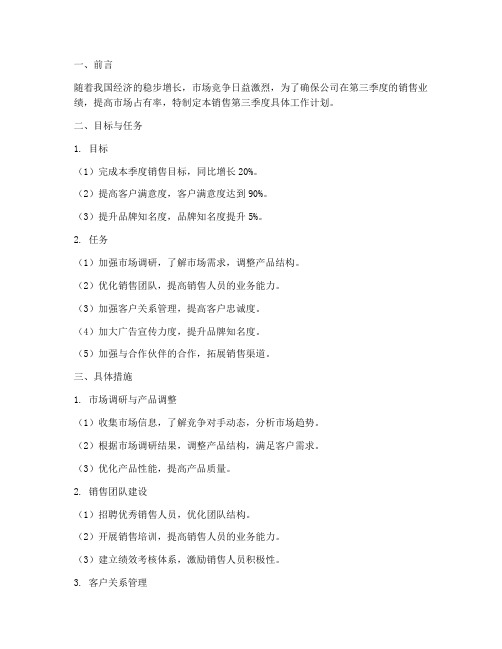 一、前言

随着我国经济的稳步增长，市场竞争日益激烈，为了确保公司在第三季度的销售业绩，提高市场占有率，特制定本销售第三季度具体工作计划。

二、目标与任务

1. 目标

（1）完成本季度销售目标，同比增长 20%。

（2）提高客户满意度，客户满意度达到 90%。

（3）提升品牌知名度，品牌知名度提升 5%。

2. 任务

（1）加强市场调研，了解市场需求，调整产品结构。

（2）优化销售团队，提高销售人员的业务能力。

（3）加强客户关系管理，提高客户忠诚度。

（4）加大广告宣传力度，提升品牌知名度。

（5）加强与合作伙伴的合作，拓展销售渠道。

三、具体措施

1. 市场调研与产品调整

（1）收集市场信息，了解竞争对手动态，分析市场趋势。

（2）根据市场调研结果，调整产品结构，满足客户需求。

（3）优化产品性能，提高产品质量。

2. 销售团队建设

（1）招聘优秀销售人员，优化团队结构。

（2）开展销售培训，提高销售人员的业务能力。

（3）建立绩效考核体系，激励销售人员积极性。

3. 客户关系管理